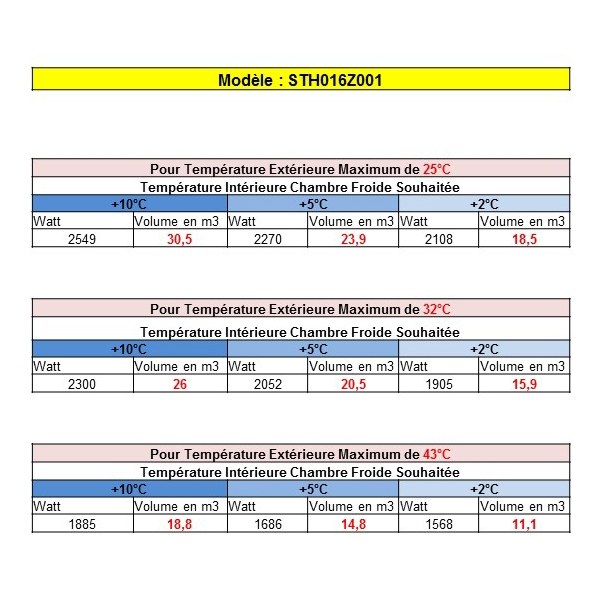 Modèle : STH016Z001

Pour Température Extérieure Maximum de 25°C

Température Intérieure Chambre Froide Souhaitée

| +10°C | | +5°C | | +2°C | |
|---|---|---|---|---|---|
| Watt | Volume en m3 | Watt | Volume en m3 | Watt | Volume en m3 |
| 2549 | 30,5 | 2270 | 23,9 | 2108 | 18,5 |

Pour Température Extérieure Maximum de 32°C

Température Intérieure Chambre Froide Souhaitée

| +10°C | | +5°C | | +2°C | |
|---|---|---|---|---|---|
| Watt | Volume en m3 | Watt | Volume en m3 | Watt | Volume en m3 |
| 2300 | 26 | 2052 | 20,5 | 1905 | 15,9 |

Pour Température Extérieure Maximum de 43°C

Température Intérieure Chambre Froide Souhaitée

| +10°C | | +5°C | | +2°C | |
|---|---|---|---|---|---|
| Watt | Volume en m3 | Watt | Volume en m3 | Watt | Volume en m3 |
| 1885 | 18,8 | 1686 | 14,8 | 1568 | 11,1 |